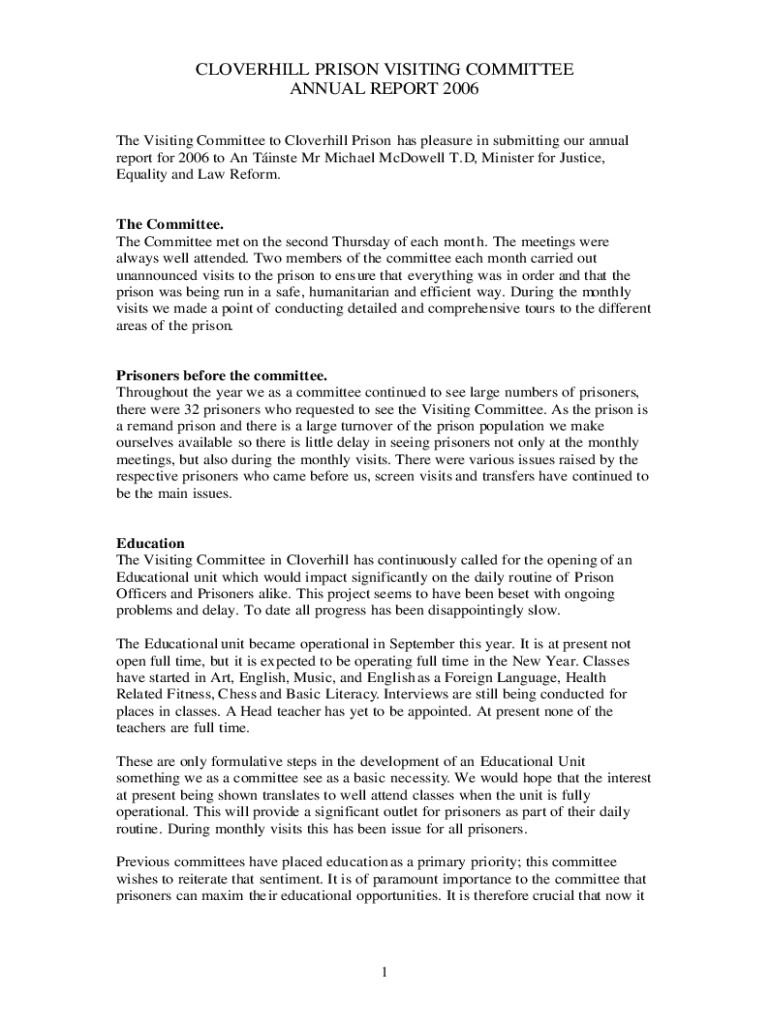 CLOVERHILL PRISON VISITING COMMITTEE
ANNUAL REPORT 2006

The Visiting Committee to Cloverhill Prison has pleasure in submitting our annual report for 2006 to An Táinste Mr Michael McDowell T.D, Minister for Justice, Equality and Law Reform.

The Committee.
The Committee met on the second Thursday of each month. The meetings were always well attended. Two members of the committee each month carried out unannounced visits to the prison to ensure that everything was in order and that the prison was being run in a safe, humanitarian and efficient way. During the monthly visits we made a point of conducting detailed and comprehensive tours to the different areas of the prison.

Prisoners before the committee.
Throughout the year we as a committee continued to see large numbers of prisoners, there were 32 prisoners who requested to see the Visiting Committee. As the prison is a remand prison and there is a large turnover of the prison population we make ourselves available so there is little delay in seeing prisoners not only at the monthly meetings, but also during the monthly visits. There were various issues raised by the respective prisoners who came before us, screen visits and transfers have continued to be the main issues.

Education
The Visiting Committee in Cloverhill has continuously called for the opening of an Educational unit which would impact significantly on the daily routine of Prison Officers and Prisoners alike. This project seems to have been beset with ongoing problems and delay. To date all progress has been disappointingly slow.

The Educational unit became operational in September this year. It is at present not open full time, but it is expected to be operating full time in the New Year. Classes have started in Art, English, Music, and English as a Foreign Language, Health Related Fitness, Chess and Basic Literacy. Interviews are still being conducted for places in classes. A Head teacher has yet to be appointed. At present none of the teachers are full time.

These are only formulative steps in the development of an Educational Unit something we as a committee see as a basic necessity. We would hope that the interest at present being shown translates to well attend classes when the unit is fully operational. This will provide a significant outlet for prisoners as part of their daily routine. During monthly visits this has been issue for all prisoners.

Previous committees have placed education as a primary priority; this committee wishes to reiterate that sentiment. It is of paramount importance to the committee that prisoners can maxim their educational opportunities. It is therefore crucial that now it

1